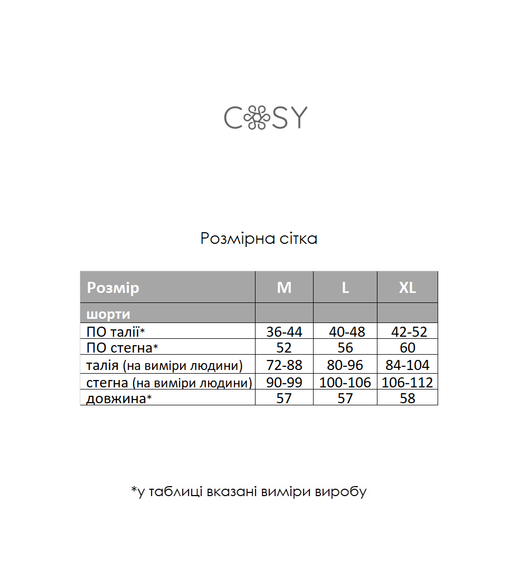 COSY

Розмірна сітка

| Розмір | M | L | XL |
|---|---|---|---|
| шорти | | | |
| ПО талії* | 36-44 | 40-48 | 42-52 |
| ПО стегна* | 52 | 56 | 60 |
| талія (на виміри людини) | 72-88 | 80-96 | 84-104 |
| стегна (на виміри людини) | 90-99 | 100-106 | 106-112 |
| довжина* | 57 | 57 | 58 |

*у таблиці вказані виміри виробу